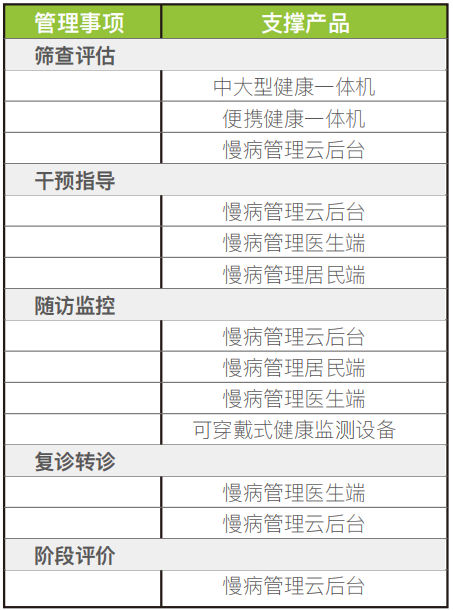 | 管理事项 | 支撑产品 |
|---|---|
| 筛查评估 | |
| | 中大型健康一体机 |
| | 便携健康一体机 |
| | 慢病管理云后台 |
| 干预指导 | |
| | 慢病管理云后台 |
| | 慢病管理医生端 |
| | 慢病管理居民端 |
| 随访监控 | |
| | 慢病管理云后台 |
| | 慢病管理居民端 |
| | 慢病管理医生端 |
| | 可穿戴式健康监测设备 |
| 复诊转诊 | |
| | 慢病管理医生端 |
| | 慢病管理云后台 |
| 阶段评价 | |
| | 慢病管理云后台 |